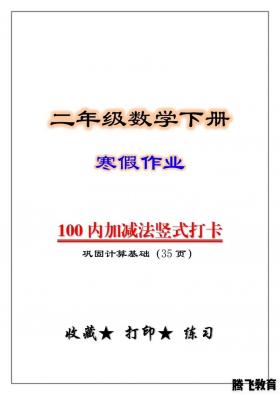 二年级数学下册

寒假作业

100 内加减法竖式打卡

巩固计算基础（35 页）

收藏★ 打印★ 练习

腾飞教育